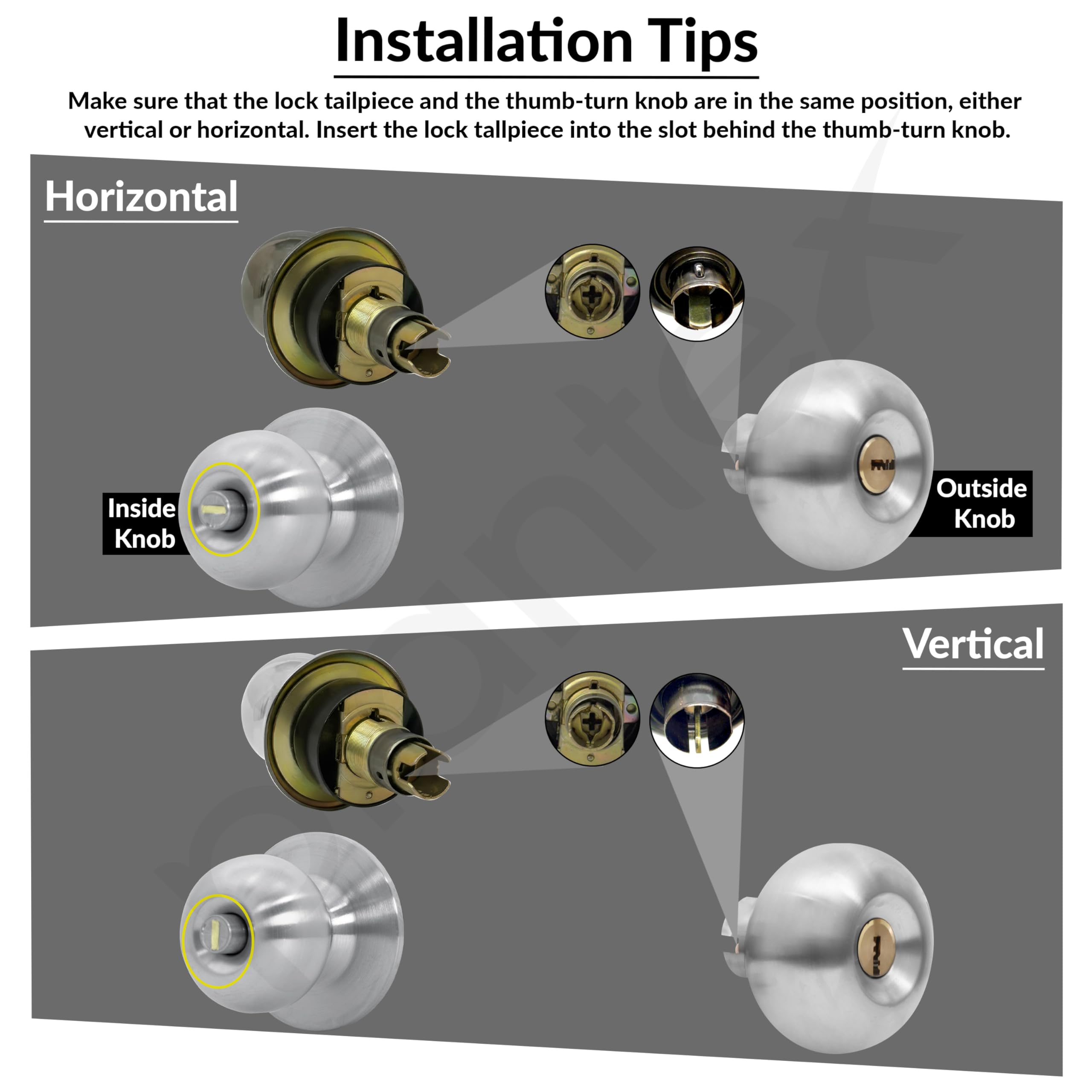 Installation Tips

Make sure that the lock tailpiece and the thumb-turn knob are in the same position, either vertical or horizontal. Insert the lock tallpiece into the slot behind the thumb-turn knob.

Horizontal

Inside
Knob

Outside
Knob

Vertical